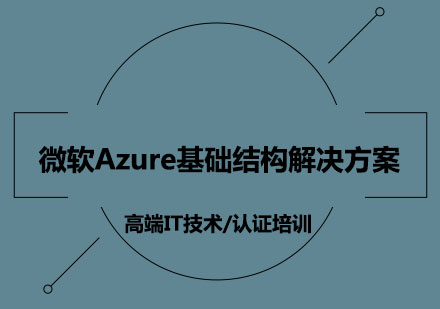 微软Azure基础结构解决方案

高端IT技术/认证培训